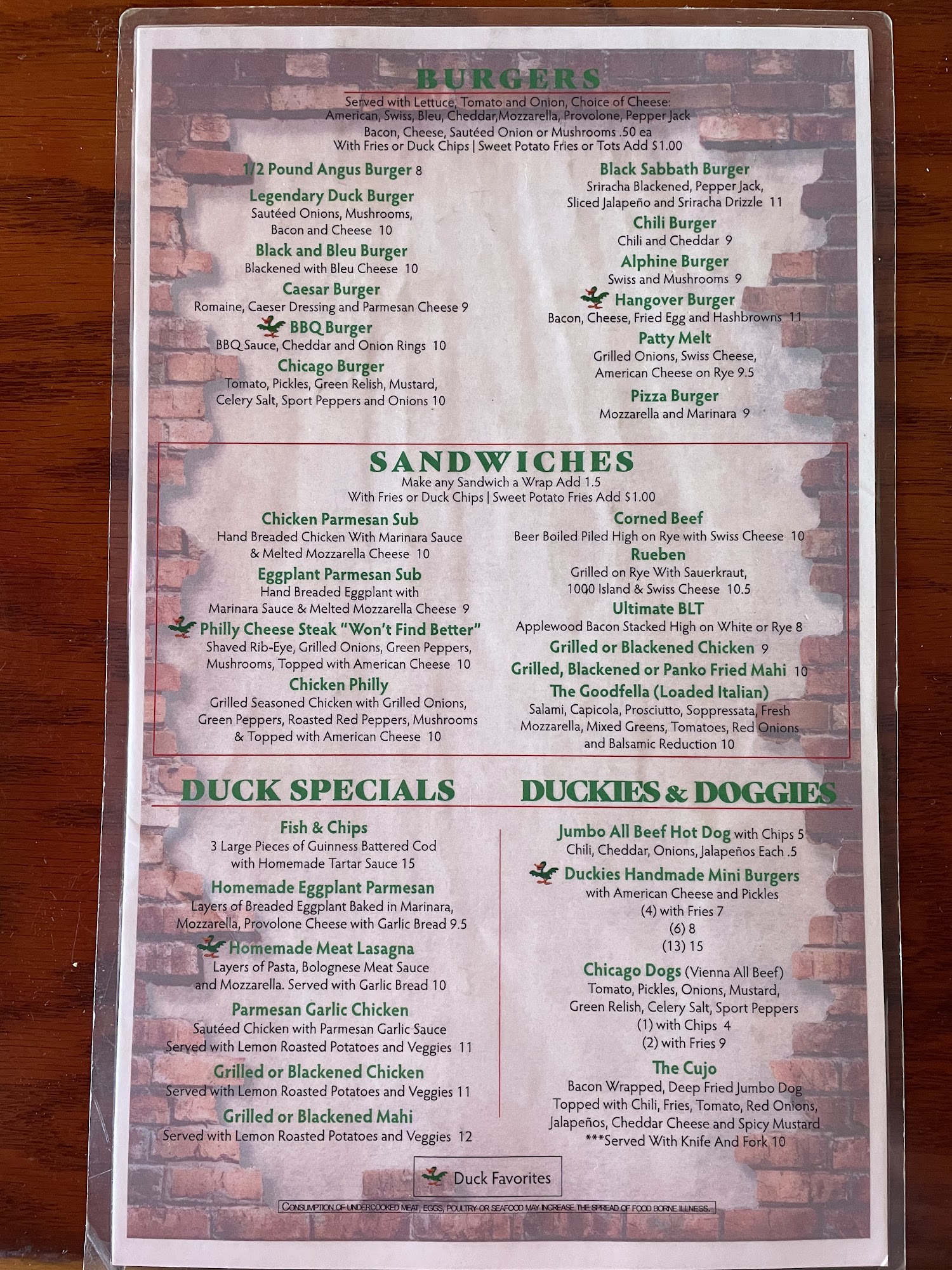 BURGERS

Served with Lettuce, Tomato and Onion, Choice of Cheese:
American, Swiss, Bleu, Cheddar,Mozzarella, Provolone, Pepper Jack
Bacon, Cheese, Sautéed Onion or Mushrooms .50 ea
With Fries or Duck Chips | Sweet Potato Fries or Tots Add $1.00

1/2 Pound Angus Burger 8

Legendary Duck Burger
Sautéed Onions, Mushrooms,
Bacon and Cheese 10

Black and Bleu Burger
Blackened with Bleu Cheese 10

Caesar Burger
Romaine, Caeser Dressing and Parmesan Cheese 9

BBQ Burger
BBQ Sauce, Cheddar and Onion Rings 10

Chicago Burger
Tomato, Pickles, Green Relish, Mustard,
Celery Salt, Sport Peppers and Onions 10

Black Sabbath Burger
Sriracha Blackened, Pepper Jack,
Sliced Jalapeño and Sriracha Drizzle 11

Chili Burger
Chili and Cheddar 9

Alphine Burger
Swiss and Mushrooms 9

Hangover Burger
Bacon, Cheese, Fried Egg and Hashbrowns 11

Patty Melt
Grilled Onions, Swiss Cheese,
American Cheese on Rye 9.5

Pizza Burger
Mozzarella and Marinara 9

SANDWICHES

Make any Sandwich a Wrap Add 1.5
With Fries or Duck Chips | Sweet Potato Fries Add $1.00

Chicken Parmesan Sub
Hand Breaded Chicken With Marinara Sauce
& Melted Mozzarella Cheese 10

Eggplant Parmesan Sub
Hand Breaded Eggplant with
Marinara Sauce & Melted Mozzarella Cheese 9

Philly Cheese Steak "Won't Find Better"
Shaved Rib-Eye, Grilled Onions, Green Peppers,
Mushrooms, Topped with American Cheese 10

Chicken Philly
Grilled Seasoned Chicken with Grilled Onions,
Green Peppers, Roasted Red Peppers, Mushrooms
& Topped with American Cheese 10

Corned Beef
Beer Boiled Piled High on Rye with Swiss Cheese 10

Rueben
Grilled on Rye With Sauerkraut,
1000 Island & Swiss Cheese 10.5

Ultimate BLT
Applewood Bacon Stacked High on White or Rye 8

Grilled or Blackened Chicken 9

Grilled, Blackened or Panko Fried Mahi 10

The Goodfella (Loaded Italian)
Salami, Capicola, Prosciutto, Soppressata, Fresh
Mozzarella, Mixed Greens, Tomatoes, Red Onions
and Balsamic Reduction 10

DUCK SPECIALS

Fish & Chips
3 Large Pieces of Guinness Battered Cod
with Homemade Tartar Sauce 15

Homemade Eggplant Parmesan
Layers of Breaded Eggplant Baked in Marinara,
Mozzarella, Provolone Cheese with Garlic Bread 9.5

Homemade Meat Lasagna
Layers of Pasta, Bolognese Meat Sauce
and Mozzarella. Served with Garlic Bread 10

Parmesan Garlic Chicken
Sautéed Chicken with Parmesan Garlic Sauce
Served with Lemon Roasted Potatoes and Veggies 11

Grilled or Blackened Chicken
Served with Lemon Roasted Potatoes and Veggies 11

Grilled or Blackened Mahi
Served with Lemon Roasted Potatoes and Veggies 12

DUCKIES & DOGGIES

Jumbo All Beef Hot Dog with Chips 5
Chili, Cheddar, Onions, Jalapeños Each .5

Duckies Handmade Mini Burgers
with American Cheese and Pickles
(4) with Fries 7
(6) 8
(13) 15

Chicago Dogs (Vienna All Beef)
Tomato, Pickles, Onions, Mustard,
Green Relish, Celery Salt, Sport Peppers
(1) with Chips 4
(2) with Fries 9

The Cujo
Bacon Wrapped, Deep Fried Jumbo Dog
Topped with Chili, Fries, Tomato, Red Onions,
Jalapeños, Cheddar Cheese and Spicy Mustard
***Served With Knife And Fork 10

Duck Favorites

CONSUMPTION OF UNDERCOOKED MEAT, EGGS, POULTRY OR SEAFOOD MAY INCREASE THE SPREAD OF FOOD BORNE ILLNESS.